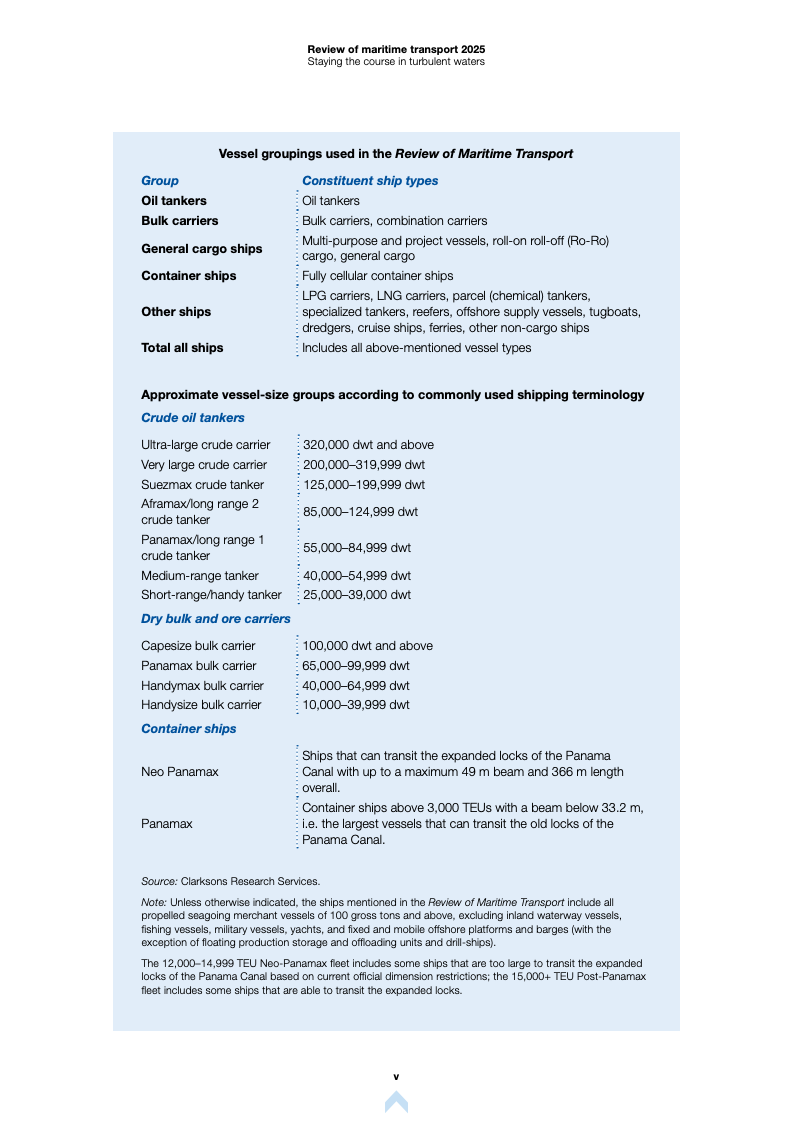 Review of maritime transport 2025
Staying the course in turbulent waters

Vessel groupings used in the Review of Maritime Transport

| Group | Constituent ship types |
|---|---|
| Oil tankers | Oil tankers |
| Bulk carriers | Bulk carriers, combination carriers |
| General cargo ships | Multi-purpose and project vessels, roll-on roll-off (Ro-Ro) cargo, general cargo |
| Container ships | Fully cellular container ships |
| Other ships | LPG carriers, LNG carriers, parcel (chemical) tankers, specialized tankers, reefers, offshore supply vessels, tugboats, dredgers, cruise ships, ferries, other non-cargo ships |
| Total all ships | Includes all above-mentioned vessel types |

Approximate vessel-size groups according to commonly used shipping terminology

Crude oil tankers

| | |
|---|---|
| Ultra-large crude carrier | 320,000 dwt and above |
| Very large crude carrier | 200,000–319,999 dwt |
| Suezmax crude tanker | 125,000–199,999 dwt |
| Aframax/long range 2 crude tanker | 85,000–124,999 dwt |
| Panamax/long range 1 crude tanker | 55,000–84,999 dwt |
| Medium-range tanker | 40,000–54,999 dwt |
| Short-range/handy tanker | 25,000–39,000 dwt |

Dry bulk and ore carriers

| | |
|---|---|
| Capesize bulk carrier | 100,000 dwt and above |
| Panamax bulk carrier | 65,000–99,999 dwt |
| Handymax bulk carrier | 40,000–64,999 dwt |
| Handysize bulk carrier | 10,000–39,999 dwt |

Container ships

| | |
|---|---|
| Neo Panamax | Ships that can transit the expanded locks of the Panama Canal with up to a maximum 49 m beam and 366 m length overall. |
| Panamax | Container ships above 3,000 TEUs with a beam below 33.2 m, i.e. the largest vessels that can transit the old locks of the Panama Canal. |

Source: Clarksons Research Services.

Note: Unless otherwise indicated, the ships mentioned in the Review of Maritime Transport include all propelled seagoing merchant vessels of 100 gross tons and above, excluding inland waterway vessels, fishing vessels, military vessels, yachts, and fixed and mobile offshore platforms and barges (with the exception of floating production storage and offloading units and drill-ships).

The 12,000–14,999 TEU Neo-Panamax fleet includes some ships that are too large to transit the expanded locks of the Panama Canal based on current official dimension restrictions; the 15,000+ TEU Post-Panamax fleet includes some ships that are able to transit the expanded locks.

v